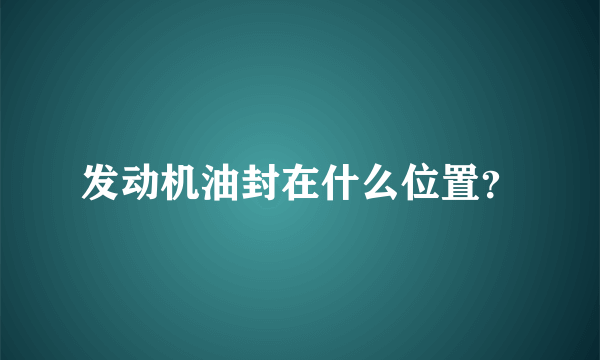 发动机油封在什么位置?